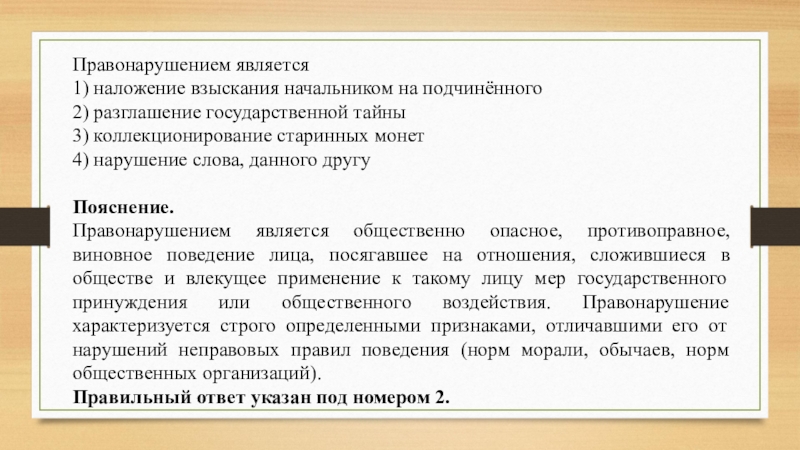 Правонарушением является
1) наложение взыскания начальником на подчинённого
2) разглашение государственной тайны
3) коллекционирование старинных монет
4) нарушение слова, данного другу

**Пояснение.**
Правонарушением является общественно опасное, противоправное, виновное поведение лица, посягавшее на отношения, сложившиеся в обществе и влекущее применение к такому лицу мер государственного принуждения или общественного воздействия. Правонарушение характеризуется строго определенными признаками, отличавшими его от нарушений неправовых правил поведения (норм морали, обычаев, норм общественных организаций).
**Правильный ответ указан под номером 2.**